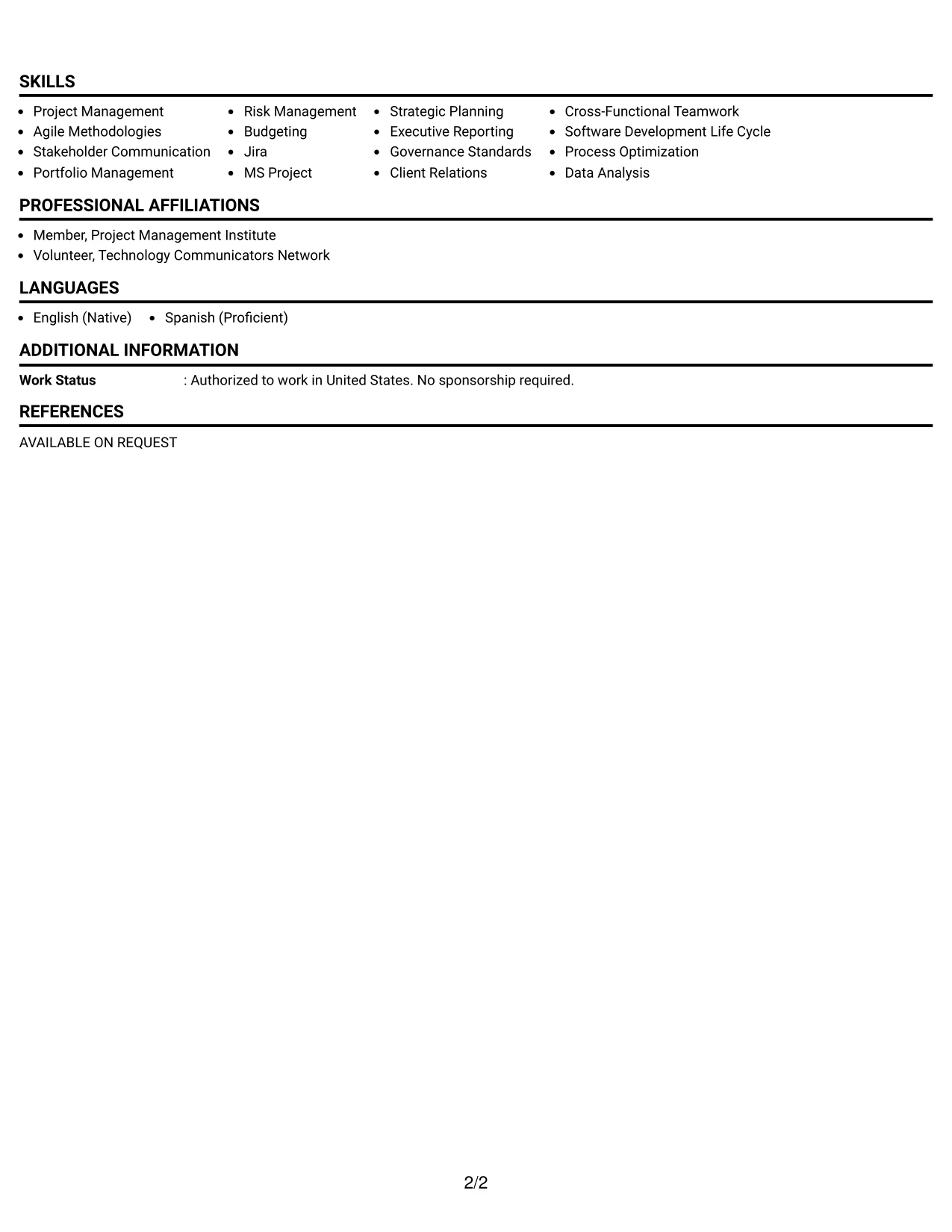 SKILLS

• Project Management
• Agile Methodologies
• Stakeholder Communication
• Portfolio Management

• Risk Management
• Budgeting
• Jira
• MS Project

• Strategic Planning
• Executive Reporting
• Governance Standards
• Client Relations

• Cross-Functional Teamwork
• Software Development Life Cycle
• Process Optimization
• Data Analysis

PROFESSIONAL AFFILIATIONS

• Member, Project Management Institute
• Volunteer, Technology Communicators Network

LANGUAGES

• English (Native) • Spanish (Proficient)

ADDITIONAL INFORMATION

Work Status : Authorized to work in United States. No sponsorship required.

REFERENCES

AVAILABLE ON REQUEST

2/2